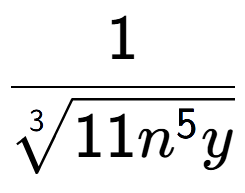 $\frac{1}{\sqrt[3]{11n^5y}}$